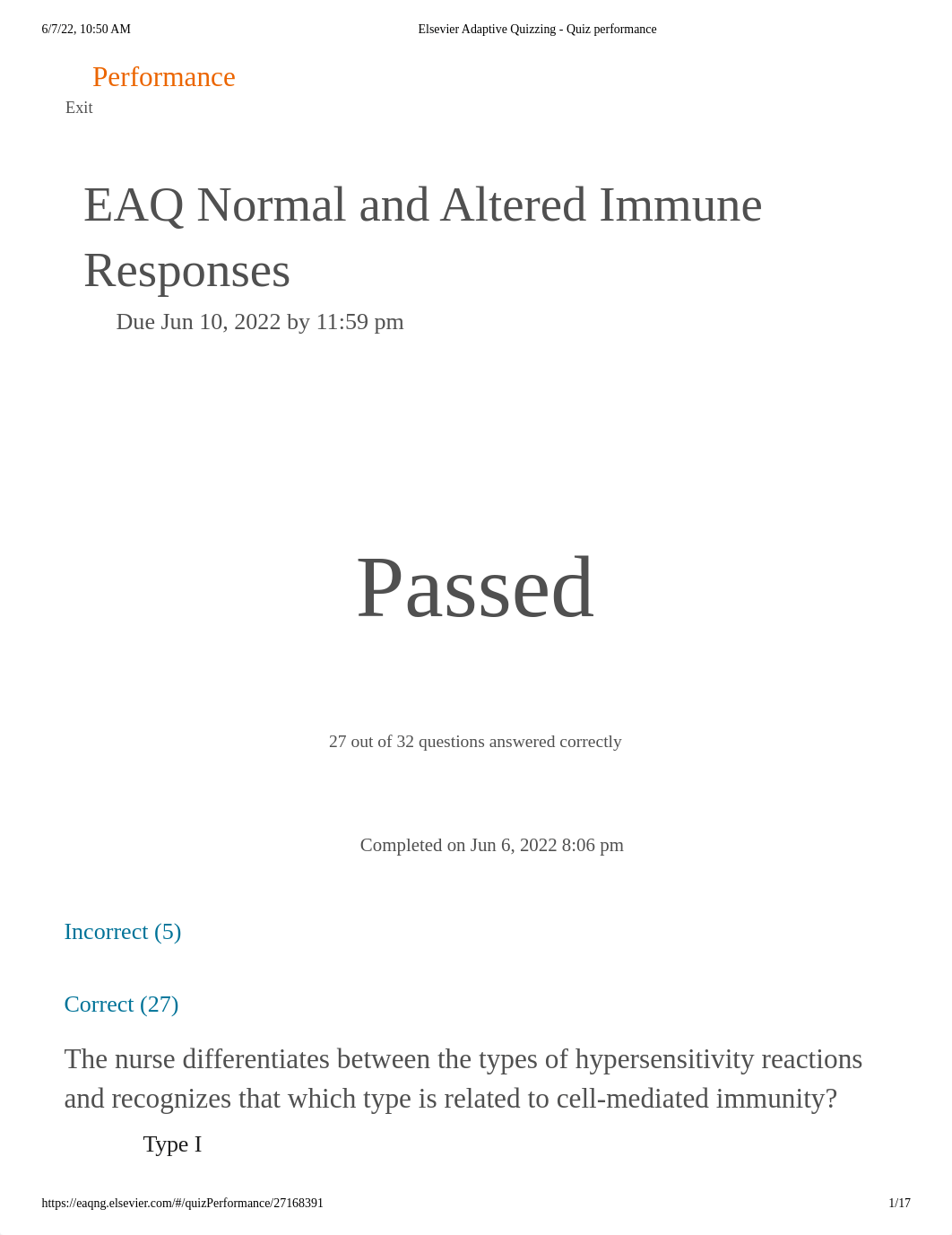 6/7/22, 10:50 AM

Elsevier Adaptive Quizzing - Quiz performance

Performance

Exit

EAQ Normal and Altered Immune Responses

Due Jun 10, 2022 by 11:59 pm

Passed

27 out of 32 questions answered correctly

Completed on Jun 6, 2022 8:06 pm

Incorrect (5)

Correct (27)

The nurse differentiates between the types of hypersensitivity reactions and recognizes that which type is related to cell-mediated immunity?

Type I

https://eaqng.elsevier.com/#/quizPerformance/27168391

1/17